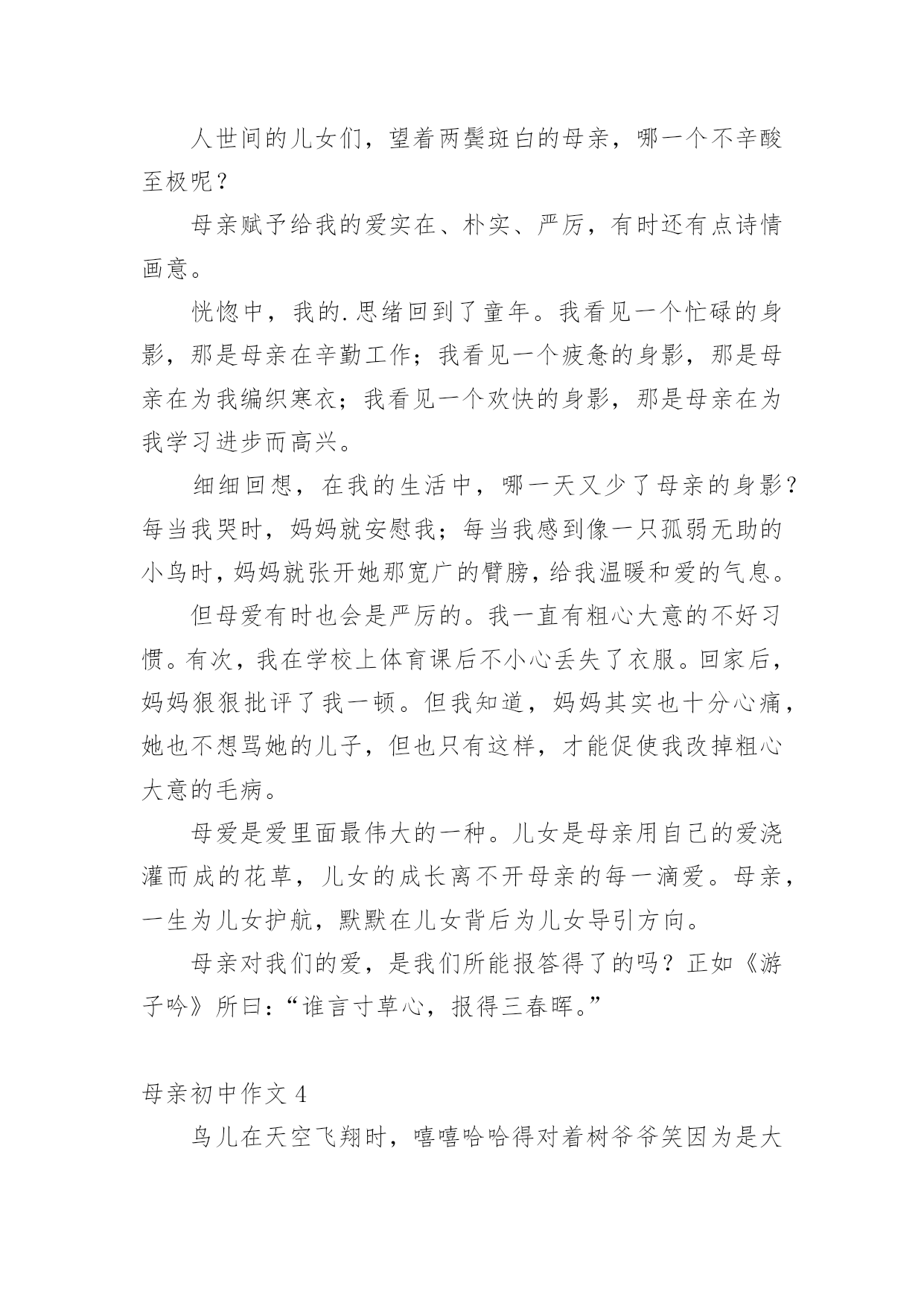 人世间的儿女们，望着两鬓斑白的母亲，哪一个不辛酸至极呢？

母亲赋予给我的爱实在、朴实、严厉，有时还有点诗情画意。

恍惚中，我的.思绪回到了童年。我看见一个忙碌的身影，那是母亲在辛勤工作；我看见一个疲惫的身影，那是母亲在为我编织寒衣；我看见一个欢快的身影，那是母亲在为我学习进步而高兴。

细细回想，在我的生活中，哪一天又少了母亲的身影？每当我哭时，妈妈就安慰我；每当我感到像一只孤弱无助的小鸟时，妈妈就张开她那宽广的臂膀，给我温暖和爱的气息。

但母爱有时也会是严厉的。我一直有粗心大意的不好习惯。有次，我在学校上体育课后不小心丢失了衣服。回家后，妈妈狠狠批评了我一顿。但我知道，妈妈其实也十分心痛，她也不想骂她的儿子，但也只有这样，才能促使我改掉粗心大意的毛病。

母爱是爱里面最伟大的一种。儿女是母亲用自己的爱浇灌而成的花草，儿女的成长离不开母亲的每一滴爱。母亲，一生为儿女护航，默默在儿女背后为儿女导引方向。

母亲对我们的爱，是我们所能报答得了的吗？正如《游子吟》所曰：“谁言寸草心，报得三春晖。”

母亲初中作文 4

鸟儿在天空飞翔时，嘻嘻哈哈得对着树爷爷笑因为是大